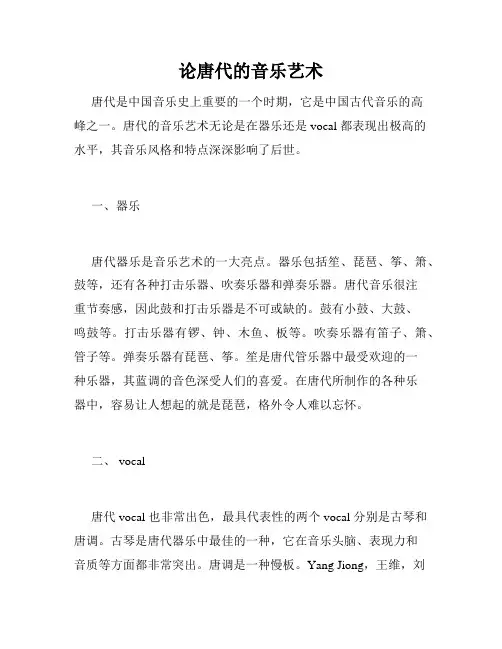 论唐代的音乐艺术

唐代是中国音乐史上重要的一个时期，它是中国古代音乐的高峰之一。唐代的音乐艺术无论是在器乐还是 vocal 都表现出极高的水平，其音乐风格和特点深深影响了后世。

一、器乐

唐代器乐是音乐艺术的一大亮点。器乐包括笙、琵琶、筝、箫、鼓等，还有各种打击乐器、吹奏乐器和弹奏乐器。唐代音乐很注重节奏感，因此鼓和打击乐器是不可或缺的。鼓有小鼓、大鼓、鸣鼓等。打击乐器有锣、钟、木鱼、板等。吹奏乐器有笛子、箫、管子等。弹奏乐器有琵琶、筝。笙是唐代管乐器中最受欢迎的一种乐器，其蓝调的音色深受人们的喜爱。在唐代所制作的各种乐器中，容易让人想起的就是琵琶，格外令人难以忘怀。

二、 vocal

唐代 vocal 也非常出色，最具代表性的两个 vocal 分别是古琴和唐调。古琴是唐代器乐中最佳的一种，它在音乐头脑、表现力和音质等方面都非常突出。唐调是一种慢板。Yang Jiong，王维，刘